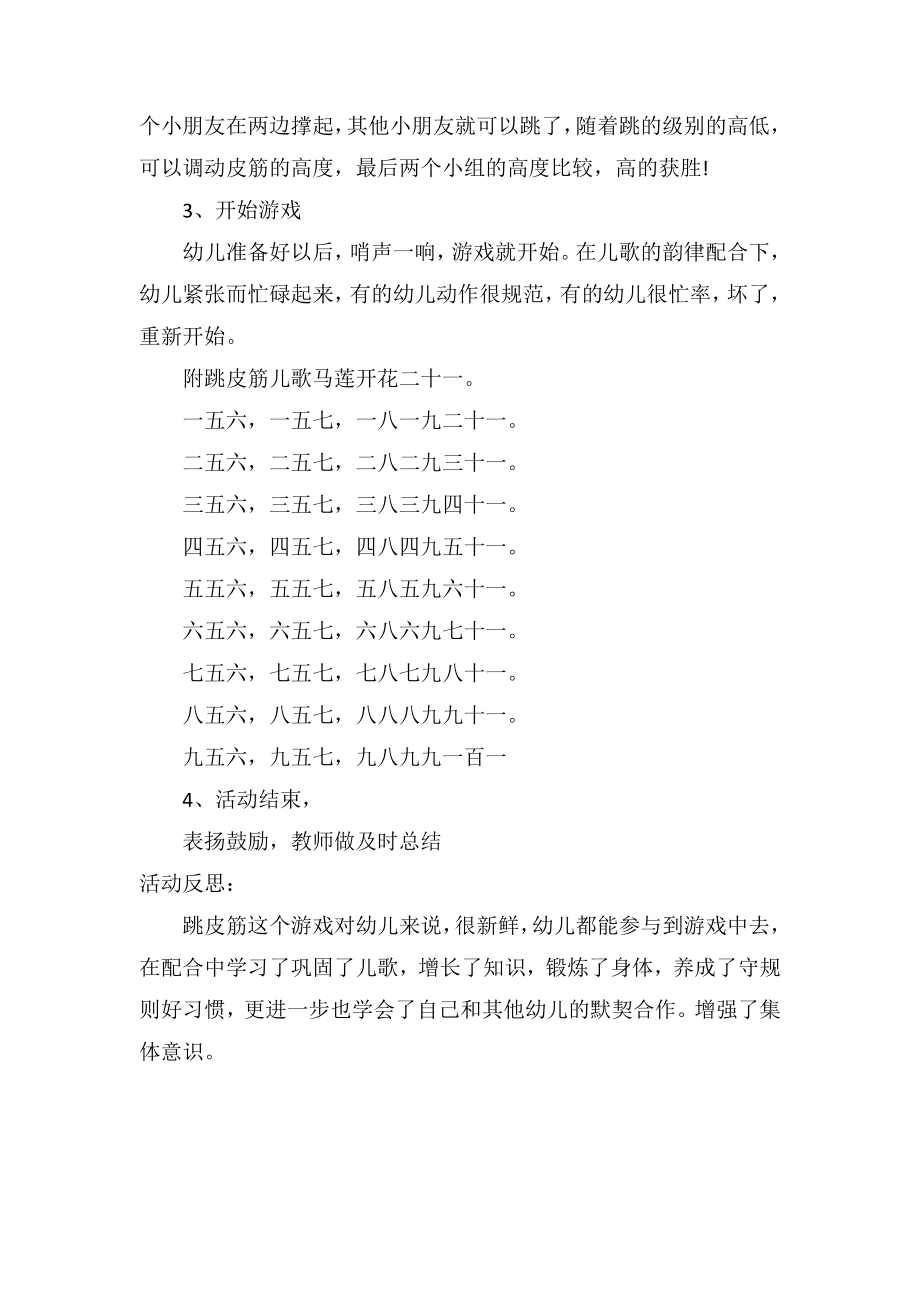 个小朋友在两边撑起，其他小朋友就可以跳了，随着跳的级别的高低，可以调动皮筋的高度，最后两个小组的高度比较，高的获胜!

3、开始游戏

幼儿准备好以后，哨声一响，游戏就开始。在儿歌的韵律配合下，幼儿紧张而忙碌起来，有的幼儿动作很规范，有的幼儿很忙率，坏了，重新开始。

附跳皮筋儿歌马莲开花二十一。

一五六，一五七，一八一九二十一。

二五六，二五七，二八二九三十一。

三五六，三五七，三八三九四十一。

四五六，四五七，四八四九五十一。

五五六，五五七，五八五九六十一。

六五六，六五七，六八六九七十一。

七五六，七五七，七八七九八十一。

八五六，八五七，八八八九九十一。

九五六，九五七，九八九九一百一

4、活动结束，

表扬鼓励，教师做及时总结

活动反思：

跳皮筋这个游戏对幼儿来说，很新鲜，幼儿都能参与到游戏中去，在配合中学习了巩固了儿歌，增长了知识，锻炼了身体，养成了守规则好习惯，更进一步也学会了自己和其他幼儿的默契合作。增强了集体意识。